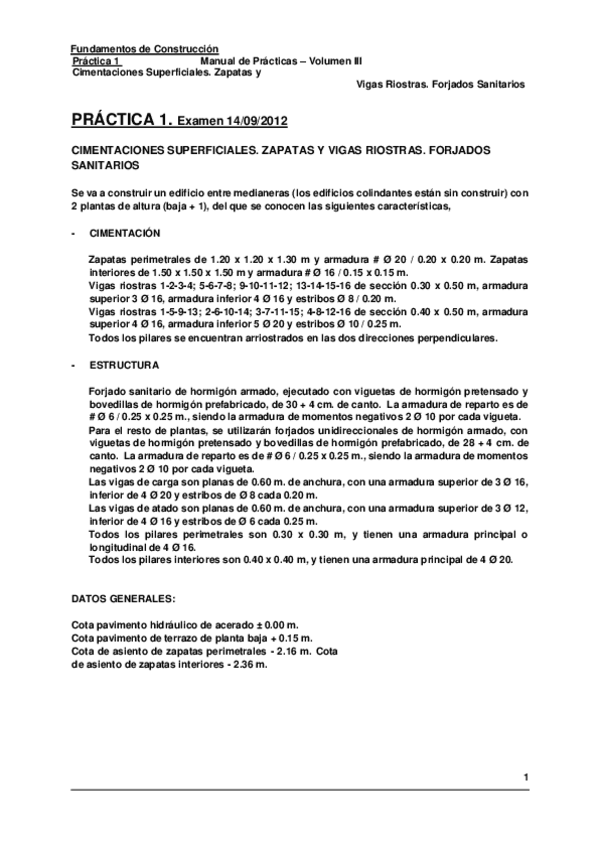 Fundamentos de Construcción
Práctica 1 Manual de Prácticas – Volumen III
Cimentaciones Superficiales. Zapatas y Vigas Riostras. Forjados Sanitarios

PRÁCTICA 1. Examen 14/09/2012

CIMENTACIONES SUPERFICIALES. ZAPATAS Y VIGAS RIOSTRAS. FORJADOS SANITARIOS

Se va a construir un edificio entre medianeras (los edificios colindantes están sin construir) con 2 plantas de altura (baja + 1), del que se conocen las siguientes características,

- CIMENTACIÓN

Zapatas perimetrales de 1.20 x 1.20 x 1.30 m y armadura # Ø 20 / 0.20 x 0.20 m. Zapatas interiores de 1.50 x 1.50 x 1.50 m y armadura # Ø 16 / 0.15 x 0.15 m.
Vigas riostras 1-2-3-4; 5-6-7-8; 9-10-11-12; 13-14-15-16 de sección 0.30 x 0.50 m, armadura superior 3 Ø 16, armadura inferior 4 Ø 16 y estribos Ø 8 / 0.20 m.
Vigas riostras 1-5-9-13; 2-6-10-14; 3-7-11-15; 4-8-12-16 de sección 0.40 x 0.50 m, armadura superior 4 Ø 16, armadura inferior 5 Ø 20 y estribos Ø 10 / 0.25 m.
Todos los pilares se encuentran arriostrados en las dos direcciones perpendiculares.

- ESTRUCTURA

Forjado sanitario de hormigón armado, ejecutado con viguetas de hormigón pretensado y bovedillas de hormigón prefabricado, de 30 + 4 cm. de canto. La armadura de reparto es de # Ø 6 / 0.25 x 0.25 m., siendo la armadura de momentos negativos 2 Ø 10 por cada vigueta.
Para el resto de plantas, se utilizarán forjados unidireccionales de hormigón armado, con viguetas de hormigón pretensado y bovedillas de hormigón prefabricado, de 28 + 4 cm. de canto. La armadura de reparto es de # Ø 6 / 0.25 x 0.25 m., siendo la armadura de momentos negativos 2 Ø 10 por cada vigueta.
Las vigas de carga son planas de 0.60 m. de anchura, con una armadura superior de 3 Ø 16, inferior de 4 Ø 20 y estribos de Ø 8 cada 0.20 m.
Las vigas de atado son planas de 0.60 m. de anchura, con una armadura superior de 3 Ø 12, inferior de 4 Ø 16 y estribos de Ø 6 cada 0.25 m.
Todos los pilares perimetrales son 0.30 x 0.30 m, y tienen una armadura principal o longitudinal de 4 Ø 16.
Todos los pilares interiores son 0.40 x 0.40 m, y tienen una armadura principal de 4 Ø 20.

DATOS GENERALES:

Cota pavimento hidráulico de acerado ± 0.00 m.
Cota pavimento de terrazo de planta baja + 0.15 m.
Cota de asiento de zapatas perimetrales - 2.16 m. Cota de asiento de zapatas interiores - 2.36 m.

1